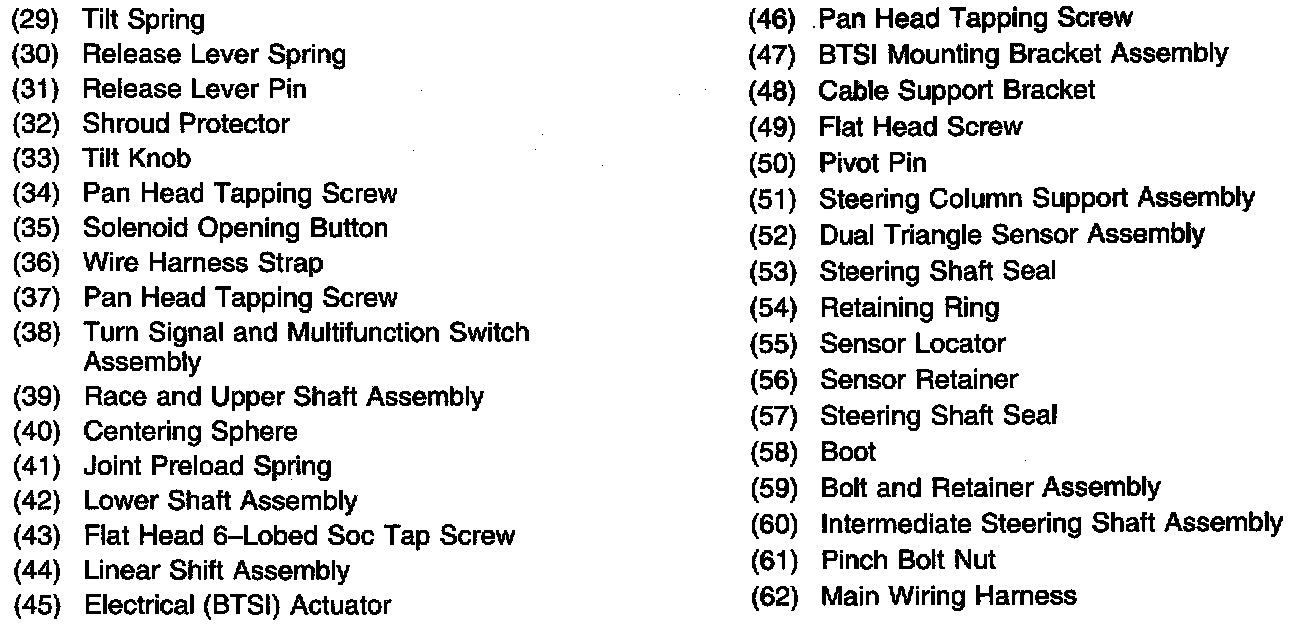 (29) Tilt Spring
(30) Release Lever Spring
(31) Release Lever Pin
(32) Shroud Protector
(33) Tilt Knob
(34) Pan Head Tapping Screw
(35) Solenoid Opening Button
(36) Wire Harness Strap
(37) Pan Head Tapping Screw
(38) Turn Signal and Multifunction Switch Assembly
(39) Race and Upper Shaft Assembly
(40) Centering Sphere
(41) Joint Preload Spring
(42) Lower Shaft Assembly
(43) Flat Head 6–Lobed Soc Tap Screw
(44) Linear Shift Assembly
(45) Electrical (BTSI) Actuator

(46) Pan Head Tapping Screw
(47) BTSI Mounting Bracket Assembly
(48) Cable Support Bracket
(49) Flat Head Screw
(50) Pivot Pin
(51) Steering Column Support Assembly
(52) Dual Triangle Sensor Assembly
(53) Steering Shaft Seal
(54) Retaining Ring
(55) Sensor Locator
(56) Sensor Retainer
(57) Steering Shaft Seal
(58) Boot
(59) Bolt and Retainer Assembly
(60) Intermediate Steering Shaft Assembly
(61) Pinch Bolt Nut
(62) Main Wiring Harness